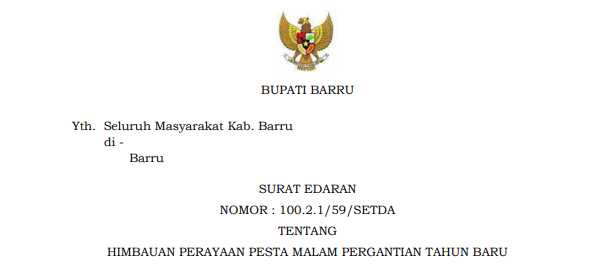 BUPATI BARRU

Yth. Seluruh Masyarakat Kab. Barru
di -
Barru

SURAT EDARAN
NOMOR : 100.2.1/59/SETDA
TENTANG
HIMBAUAN PERAYAAN PESTA MALAM PERGANTIAN TAHUN BARU